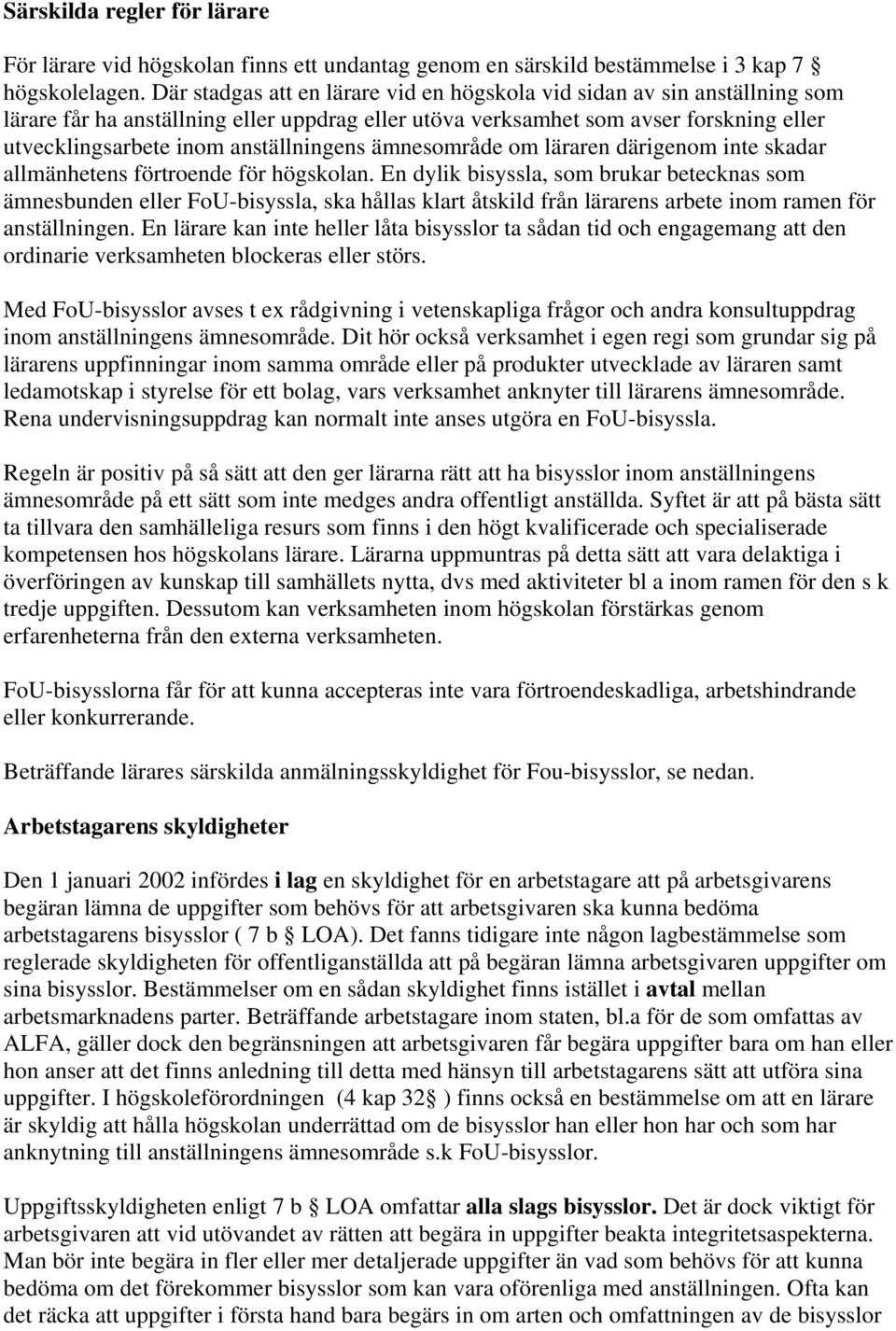 Särskilda regler för lärare

För lärare vid högskolan finns ett undantag genom en särskild bestämmelse i 3 kap 7 § högskolelagen. Där stadgas att en lärare vid en högskola vid sidan av sin anställning som lärare får ha anställning eller uppdrag eller utöva verksamhet som avser forskning eller utvecklingsarbete inom anställningens ämnesområde om läraren därigenom inte skadar allmänhetens förtroende för högskolan. En dylik bisyssla, som brukar betecknas som ämnesbunden eller FoU-bisyssla, ska hållas klart åtskild från lärarens arbete inom ramen för anställningen. En lärare kan inte heller låta bisysslor ta sådan tid och engagemang att den ordinarie verksamheten blockeras eller störs.

Med FoU-bisysslor avses t ex rådgivning i vetenskapliga frågor och andra konsultuppdrag inom anställningens ämnesområde. Dit hör också verksamhet i egen regi som grundar sig på lärarens uppfinningar inom samma område eller på produkter utvecklade av läraren samt ledamotskap i styrelse för ett bolag, vars verksamhet anknyter till lärarens ämnesområde. Rena undervisningsuppdrag kan normalt inte anses utgöra en FoU-bisyssla.

Regeln är positiv på så sätt att den ger lärarna rätt att ha bisysslor inom anställningens ämnesområde på ett sätt som inte medges andra offentligt anställda. Syftet är att på bästa sätt ta tillvara den samhälleliga resurs som finns i den högt kvalificerade och specialiserade kompetensen hos högskolans lärare. Lärarna uppmuntras på detta sätt att vara delaktiga i överföringen av kunskap till samhällets nytta, dvs med aktiviteter bl a inom ramen för den s k tredje uppgiften. Dessutom kan verksamheten inom högskolan förstärkas genom erfarenheterna från den externa verksamheten.

FoU-bisysslorna får för att kunna accepteras inte vara förtroendeskadliga, arbetshindrande eller konkurrerande.

Beträffande lärares särskilda anmälningsskyldighet för Fou-bisysslor, se nedan.

Arbetstagarens skyldigheter

Den 1 januari 2002 infördes i lag en skyldighet för en arbetstagare att på arbetsgivarens begäran lämna de uppgifter som behövs för att arbetsgivaren ska kunna bedöma arbetstagarens bisysslor ( 7 b § LOA). Det fanns tidigare inte någon lagbestämmelse som reglerade skyldigheten för offentliganställda att på begäran lämna arbetsgivaren uppgifter om sina bisysslor. Bestämmelser om en sådan skyldighet finns istället i avtal mellan arbetsmarknadens parter. Beträffande arbetstagare inom staten, bl.a för de som omfattas av ALFA, gäller dock den begränsningen att arbetsgivaren får begära uppgifter bara om han eller hon anser att det finns anledning till detta med hänsyn till arbetstagarens sätt att utföra sina uppgifter. I högskoleförordningen (4 kap 32§ ) finns också en bestämmelse om att en lärare är skyldig att hålla högskolan underrättad om de bisysslor han eller hon har och som har anknytning till anställningens ämnesområde s.k FoU-bisysslor.

Uppgiftsskyldigheten enligt 7 b § LOA omfattar alla slags bisysslor. Det är dock viktigt för arbetsgivaren att vid utövandet av rätten att begära in uppgifter beakta integritetsaspekterna. Man bör inte begära in fler eller mer detaljerade uppgifter än vad som behövs för att kunna bedöma om det förekommer bisysslor som kan vara oförenliga med anställningen. Ofta kan det räcka att uppgifter i första hand bara begärs in om arten och omfattningen av de bisysslor